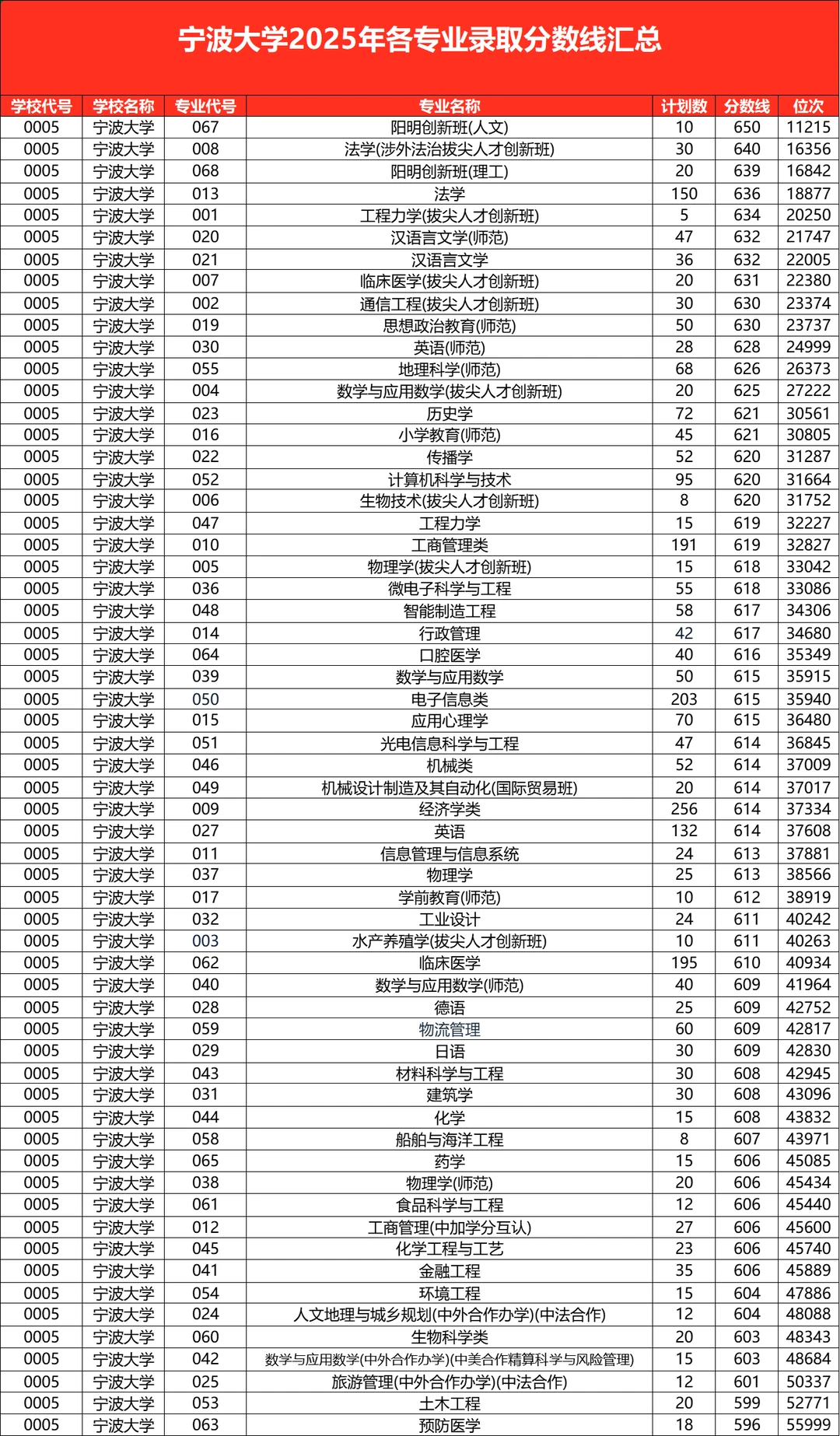 宁波大学2025年各专业录取分数线汇总

| 学校代号 | 学校名称 | 专业代号 | 专业名称 | 计划数 | 分数线 | 位次 |
|---|---|---|---|---|---|---|
| 0005 | 宁波大学 | 067 | 阳明创新班(人文) | 10 | 650 | 11215 |
| 0005 | 宁波大学 | 008 | 法学(涉外法治拔尖人才创新班) | 30 | 640 | 16356 |
| 0005 | 宁波大学 | 068 | 阳明创新班(理工) | 20 | 639 | 16842 |
| 0005 | 宁波大学 | 013 | 法学 | 150 | 636 | 18877 |
| 0005 | 宁波大学 | 001 | 工程力学(拔尖人才创新班) | 5 | 634 | 20250 |
| 0005 | 宁波大学 | 020 | 汉语言文学(师范) | 47 | 632 | 21747 |
| 0005 | 宁波大学 | 021 | 汉语言文学 | 36 | 632 | 22005 |
| 0005 | 宁波大学 | 007 | 临床医学(拔尖人才创新班) | 20 | 631 | 22380 |
| 0005 | 宁波大学 | 002 | 通信工程(拔尖人才创新班) | 30 | 630 | 23374 |
| 0005 | 宁波大学 | 019 | 思想政治教育(师范) | 50 | 630 | 23737 |
| 0005 | 宁波大学 | 030 | 英语(师范) | 28 | 628 | 24999 |
| 0005 | 宁波大学 | 055 | 地理科学(师范) | 68 | 626 | 26373 |
| 0005 | 宁波大学 | 004 | 数学与应用数学(拔尖人才创新班) | 20 | 625 | 27222 |
| 0005 | 宁波大学 | 023 | 历史学 | 72 | 621 | 30561 |
| 0005 | 宁波大学 | 016 | 小学教育(师范) | 45 | 621 | 30805 |
| 0005 | 宁波大学 | 022 | 传播学 | 52 | 620 | 31287 |
| 0005 | 宁波大学 | 052 | 计算机科学与技术 | 95 | 620 | 31664 |
| 0005 | 宁波大学 | 006 | 生物技术(拔尖人才创新班) | 8 | 620 | 31752 |
| 0005 | 宁波大学 | 047 | 工程力学 | 15 | 619 | 32227 |
| 0005 | 宁波大学 | 010 | 工商管理类 | 191 | 619 | 32827 |
| 0005 | 宁波大学 | 005 | 物理学(拔尖人才创新班) | 15 | 618 | 33042 |
| 0005 | 宁波大学 | 036 | 微电子科学与工程 | 55 | 618 | 33086 |
| 0005 | 宁波大学 | 048 | 智能制造工程 | 58 | 617 | 34306 |
| 0005 | 宁波大学 | 014 | 行政管理 | 42 | 617 | 34680 |
| 0005 | 宁波大学 | 064 | 口腔医学 | 40 | 616 | 35349 |
| 0005 | 宁波大学 | 039 | 数学与应用数学 | 50 | 615 | 35915 |
| 0005 | 宁波大学 | 050 | 电子信息类 | 203 | 615 | 35940 |
| 0005 | 宁波大学 | 015 | 应用心理学 | 70 | 615 | 36480 |
| 0005 | 宁波大学 | 051 | 光电信息科学与工程 | 47 | 614 | 36845 |
| 0005 | 宁波大学 | 046 | 机械类 | 52 | 614 | 37009 |
| 0005 | 宁波大学 | 049 | 机械设计制造及其自动化(国际贸易班) | 20 | 614 | 37017 |
| 0005 | 宁波大学 | 009 | 经济学类 | 256 | 614 | 37334 |
| 0005 | 宁波大学 | 027 | 英语 | 132 | 614 | 37608 |
| 0005 | 宁波大学 | 011 | 信息管理与信息系统 | 24 | 613 | 37881 |
| 0005 | 宁波大学 | 037 | 物理学 | 25 | 613 | 38566 |
| 0005 | 宁波大学 | 017 | 学前教育(师范) | 10 | 612 | 38919 |
| 0005 | 宁波大学 | 032 | 工业设计 | 24 | 611 | 40242 |
| 0005 | 宁波大学 | 003 | 水产养殖学(拔尖人才创新班) | 10 | 611 | 40263 |
| 0005 | 宁波大学 | 062 | 临床医学 | 195 | 610 | 40934 |
| 0005 | 宁波大学 | 040 | 数学与应用数学(师范) | 40 | 609 | 41964 |
| 0005 | 宁波大学 | 028 | 德语 | 25 | 609 | 42752 |
| 0005 | 宁波大学 | 059 | 物流管理 | 60 | 609 | 42817 |
| 0005 | 宁波大学 | 029 | 日语 | 30 | 609 | 42830 |
| 0005 | 宁波大学 | 043 | 材料科学与工程 | 30 | 608 | 42945 |
| 0005 | 宁波大学 | 031 | 建筑学 | 30 | 608 | 43096 |
| 0005 | 宁波大学 | 044 | 化学 | 15 | 608 | 43832 |
| 0005 | 宁波大学 | 058 | 船舶与海洋工程 | 8 | 607 | 43971 |
| 0005 | 宁波大学 | 065 | 药学 | 15 | 606 | 45085 |
| 0005 | 宁波大学 | 038 | 物理学(师范) | 20 | 606 | 45434 |
| 0005 | 宁波大学 | 061 | 食品科学与工程 | 12 | 606 | 45440 |
| 0005 | 宁波大学 | 012 | 工商管理(中加学分互认) | 27 | 606 | 45600 |
| 0005 | 宁波大学 | 045 | 化学工程与工艺 | 23 | 606 | 45740 |
| 0005 | 宁波大学 | 041 | 金融工程 | 35 | 606 | 45889 |
| 0005 | 宁波大学 | 054 | 环境工程 | 15 | 604 | 47886 |
| 0005 | 宁波大学 | 024 | 人文地理与城乡规划(中外合作办学)(中法合作) | 12 | 604 | 48088 |
| 0005 | 宁波大学 | 060 | 生物科学类 | 20 | 603 | 48343 |
| 0005 | 宁波大学 | 042 | 数学与应用数学(中外合作办学)(中美合作精算科学与风险管理) | 15 | 603 | 48684 |
| 0005 | 宁波大学 | 025 | 旅游管理(中外合作办学)(中法合作) | 12 | 601 | 50337 |
| 0005 | 宁波大学 | 053 | 土木工程 | 20 | 599 | 52771 |
| 0005 | 宁波大学 | 063 | 预防医学 | 18 | 596 | 55999 |